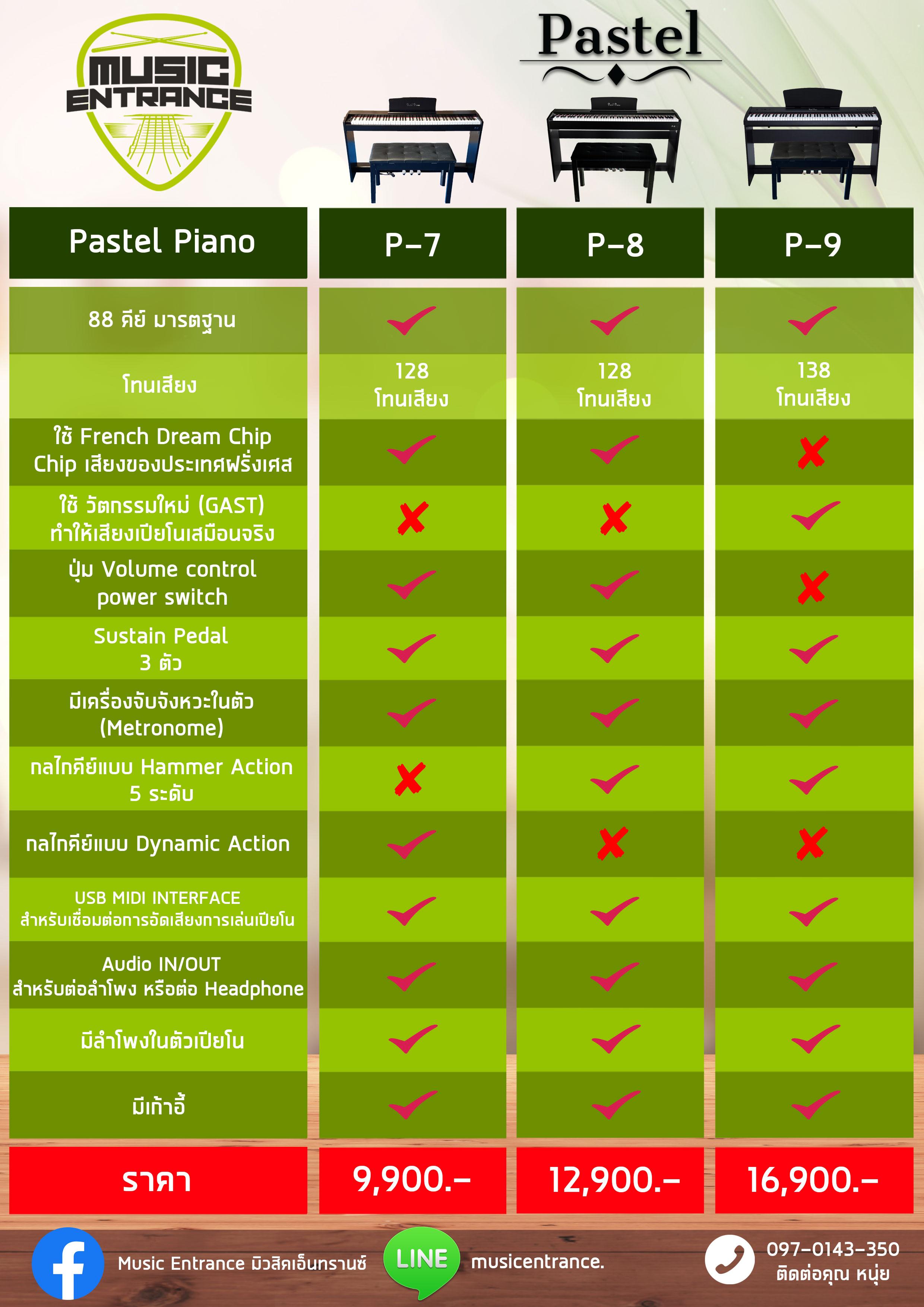 MUSIC ENTRANCE

Pastel

| Pastel Piano | P-7 | P-8 | P-9 |
|---|---|---|---|
| 88 คีย์ มารตฐาน | ✓ | ✓ | ✓ |
| โทนเสียง | 128 โทนเสียง | 128 โทนเสียง | 138 โทนเสียง |
| ใช้ French Dream Chip Chip เสียงของประเทศฝรั่งเศส | ✓ | ✓ | ✗ |
| ใช้ วัตกรรมใหม่ (GAST) ทำให้เสียงเปียโนเสมือนจริง | ✗ | ✗ | ✓ |
| ปุ่ม Volume control power switch | ✓ | ✓ | ✗ |
| Sustain Pedal 3 ตัว | ✓ | ✓ | ✓ |
| มีเครื่องจับจังหวะในตัว (Metronome) | ✓ | ✓ | ✓ |
| กลไกคีย์แบบ Hammer Action 5 ระดับ | ✗ | ✓ | ✓ |
| กลไกคีย์แบบ Dynamic Action | ✓ | ✗ | ✗ |
| USB MIDI INTERFACE สำหรับเชื่อมต่อการอัดเสียงการเล่นเปียโน | ✓ | ✓ | ✓ |
| Audio IN/OUT สำหรับต่อลำโพง หรือต่อ Headphone | ✓ | ✓ | ✓ |
| มีลำโพงในตัวเปียโน | ✓ | ✓ | ✓ |
| มีเก้าอี้ | ✓ | ✓ | ✓ |
| ราคา | 9,900.- | 12,900.- | 16,900.- |

Music Entrance มิวสิคเอ็นทรานซ์
LINE musicentrance.
097-0143-350
ติดต่อคุณ หนุ่ย